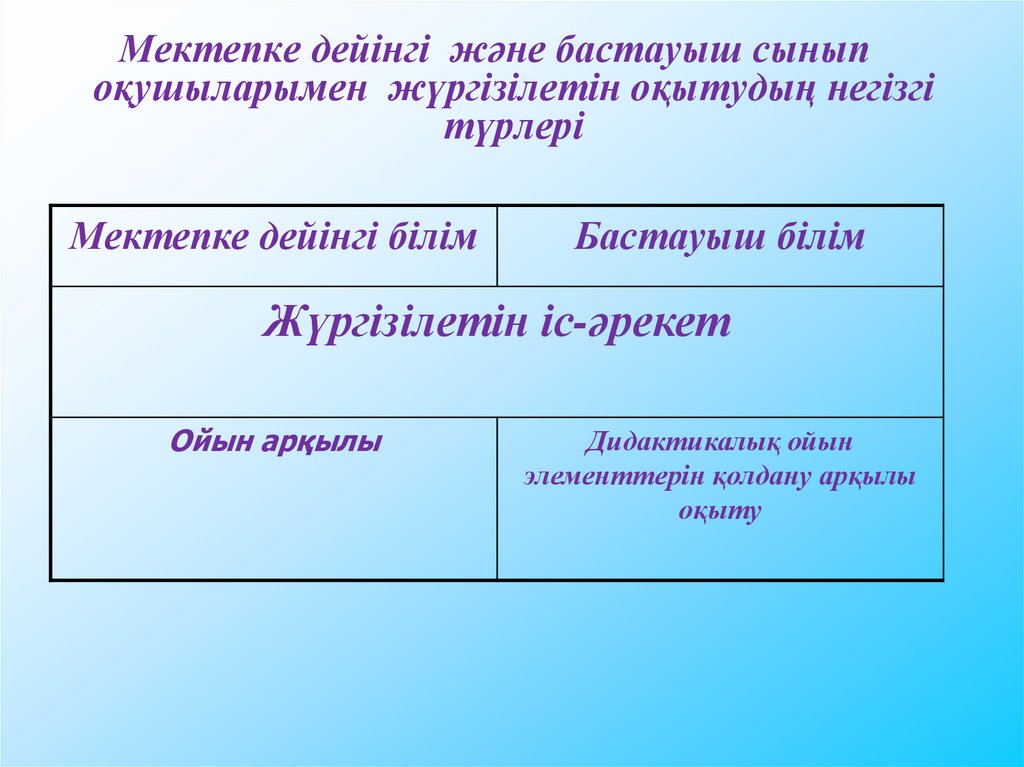 Мектепке дейінгі және бастауыш сынып оқушыларымен жүргізілетін оқытудың негізгі түрлері

| Мектепке дейінгі білім | Бастауыш білім |
|---|---|
| Жүргізілетін іс-әрекет | |
| Ойын арқылы | Дидактикалық ойын элементтерін қолдану арқылы оқыту |